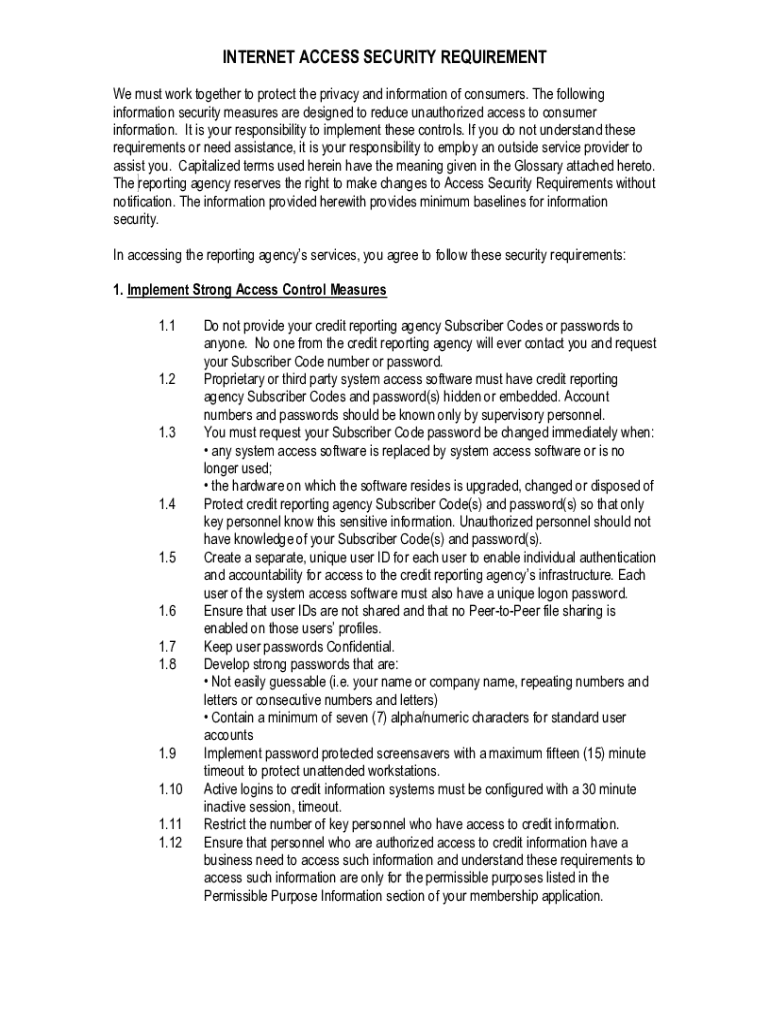 INTERNET ACCESS SECURITY REQUIREMENT

We must work together to protect the privacy and information of consumers. The following information security measures are designed to reduce unauthorized access to consumer information. It is your responsibility to implement these controls. If you do not understand these requirements or need assistance, it is your responsibility to employ an outside service provider to assist you. Capitalized terms used herein have the meaning given in the Glossary attached hereto. The reporting agency reserves the right to make changes to Access Security Requirements without notification. The information provided herewith provides minimum baselines for information security.

In accessing the reporting agency's services, you agree to follow these security requirements:

1. Implement Strong Access Control Measures

1.1 Do not provide your credit reporting agency Subscriber Codes or passwords to anyone. No one from the credit reporting agency will ever contact you and request your Subscriber Code number or password.
1.2 Proprietary or third party system access software must have credit reporting agency Subscriber Codes and password(s) hidden or embedded. Account numbers and passwords should be known only by supervisory personnel.
1.3 You must request your Subscriber Code password be changed immediately when:
• any system access software is replaced by system access software or is no longer used;
• the hardware on which the software resides is upgraded, changed or disposed of
1.4 Protect credit reporting agency Subscriber Code(s) and password(s) so that only key personnel know this sensitive information. Unauthorized personnel should not have knowledge of your Subscriber Code(s) and password(s).
1.5 Create a separate, unique user ID for each user to enable individual authentication and accountability for access to the credit reporting agency's infrastructure. Each user of the system access software must also have a unique logon password.
1.6 Ensure that user IDs are not shared and that no Peer-to-Peer file sharing is enabled on those users' profiles.
1.7 Keep user passwords Confidential.
1.8 Develop strong passwords that are:
• Not easily guessable (i.e. your name or company name, repeating numbers and letters or consecutive numbers and letters)
• Contain a minimum of seven (7) alpha/numeric characters for standard user accounts
1.9 Implement password protected screensavers with a maximum fifteen (15) minute timeout to protect unattended workstations.
1.10 Active logins to credit information systems must be configured with a 30 minute inactive session, timeout.
1.11 Restrict the number of key personnel who have access to credit information.
1.12 Ensure that personnel who are authorized access to credit information have a business need to access such information and understand these requirements to access such information are only for the permissible purposes listed in the Permissible Purpose Information section of your membership application.